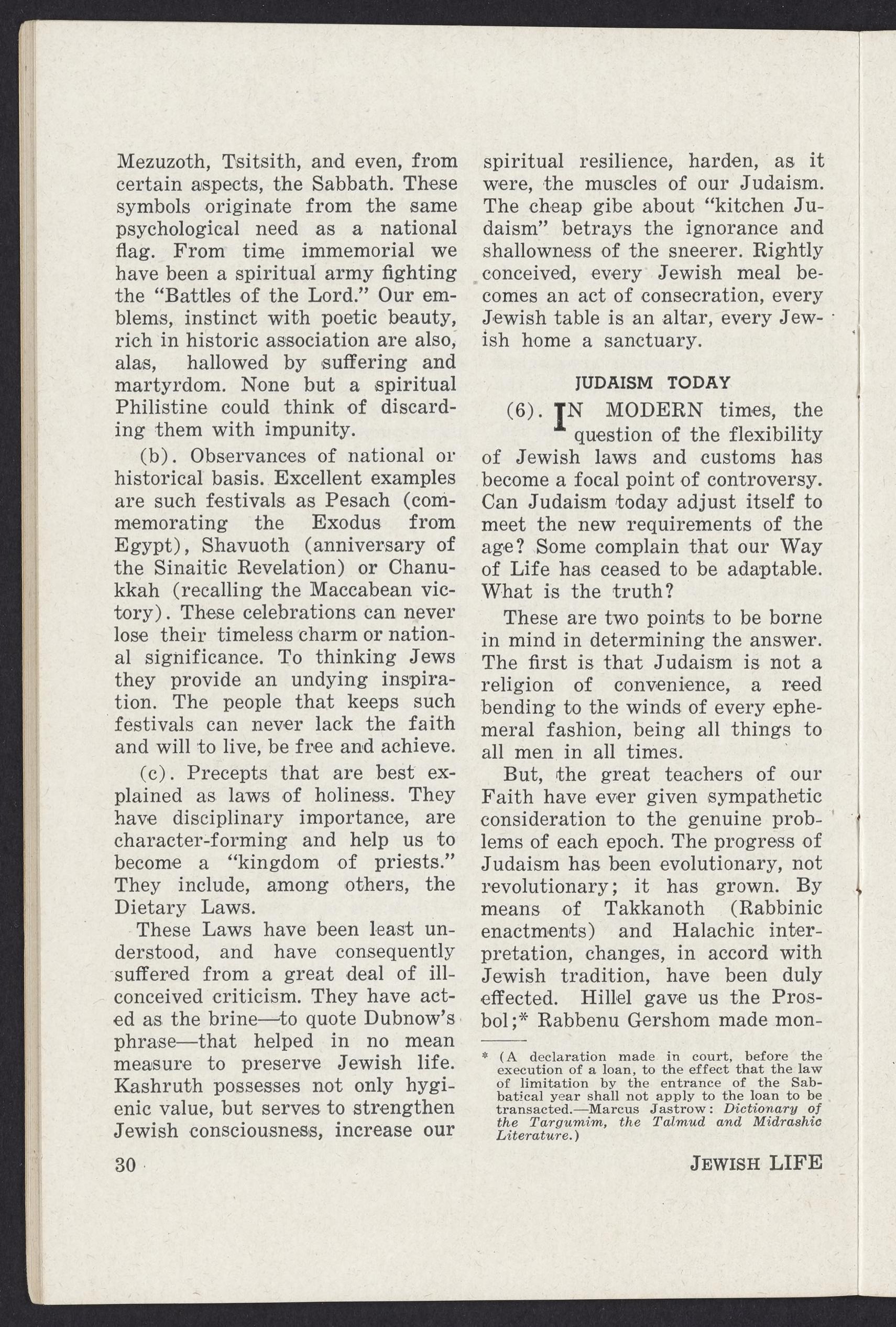 Mezuzoth, Tsitsith, and even, from certain aspects, the Sabbath. These symbols originate from the same psychological need as a national flag. From time immemorial we have been a spiritual army fighting the "Battles of the Lord." Our emblems, instinct with poetic beauty, rich in historic association are also, alas, hallowed by suffering and martyrdom. None but a spiritual Philistine could think of discarding them with impunity.

(b). Observances of national or historical basis. Excellent examples are such festivals as Pesach (commemorating the Exodus from Egypt), Shavuoth (anniversary of the Sinaitic Revelation) or Chanukkah (recalling the Maccabean victory). These celebrations can never lose their timeless charm or national significance. To thinking Jews they provide an undying inspiration. The people that keeps such festivals can never lack the faith and will to live, be free and achieve.

(c). Precepts that are best explained as laws of holiness. They have disciplinary importance, are character-forming and help us to become a "kingdom of priests." They include, among others, the Dietary Laws.

These Laws have been least understood, and have consequently suffered from a great deal of ill-conceived criticism. They have acted as the brine—to quote Dubnow's phrase—that helped in no mean measure to preserve Jewish life. Kashruth possesses not only hygienic value, but serves to strengthen Jewish consciousness, increase our spiritual resilience, harden, as it were, the muscles of our Judaism. The cheap gibe about "kitchen Judaism" betrays the ignorance and shallowness of the sneerer. Rightly conceived, every Jewish meal becomes an act of consecration, every Jewish table is an altar, every Jewish home a sanctuary.

JUDAISM TODAY

(6). IN MODERN times, the question of the flexibility of Jewish laws and customs has become a focal point of controversy. Can Judaism today adjust itself to meet the new requirements of the age? Some complain that our Way of Life has ceased to be adaptable. What is the truth?

These are two points to be borne in mind in determining the answer. The first is that Judaism is not a religion of convenience, a reed bending to the winds of every ephemeral fashion, being all things to all men in all times.

But, the great teachers of our Faith have ever given sympathetic consideration to the genuine problems of each epoch. The progress of Judaism has been evolutionary, not revolutionary; it has grown. By means of Takkanoth (Rabbinic enactments) and Halachic interpretation, changes, in accord with Jewish tradition, have been duly effected. Hillel gave us the Prosbol;* Rabbenu Gershom made mon-

* (A declaration made in court, before the execution of a loan, to the effect that the law of limitation by the entrance of the Sabbatical year shall not apply to the loan to be transacted.—Marcus Jastrow: Dictionary of the Targumim, the Talmud and Midrashic Literature.)

30

JEWISH LIFE